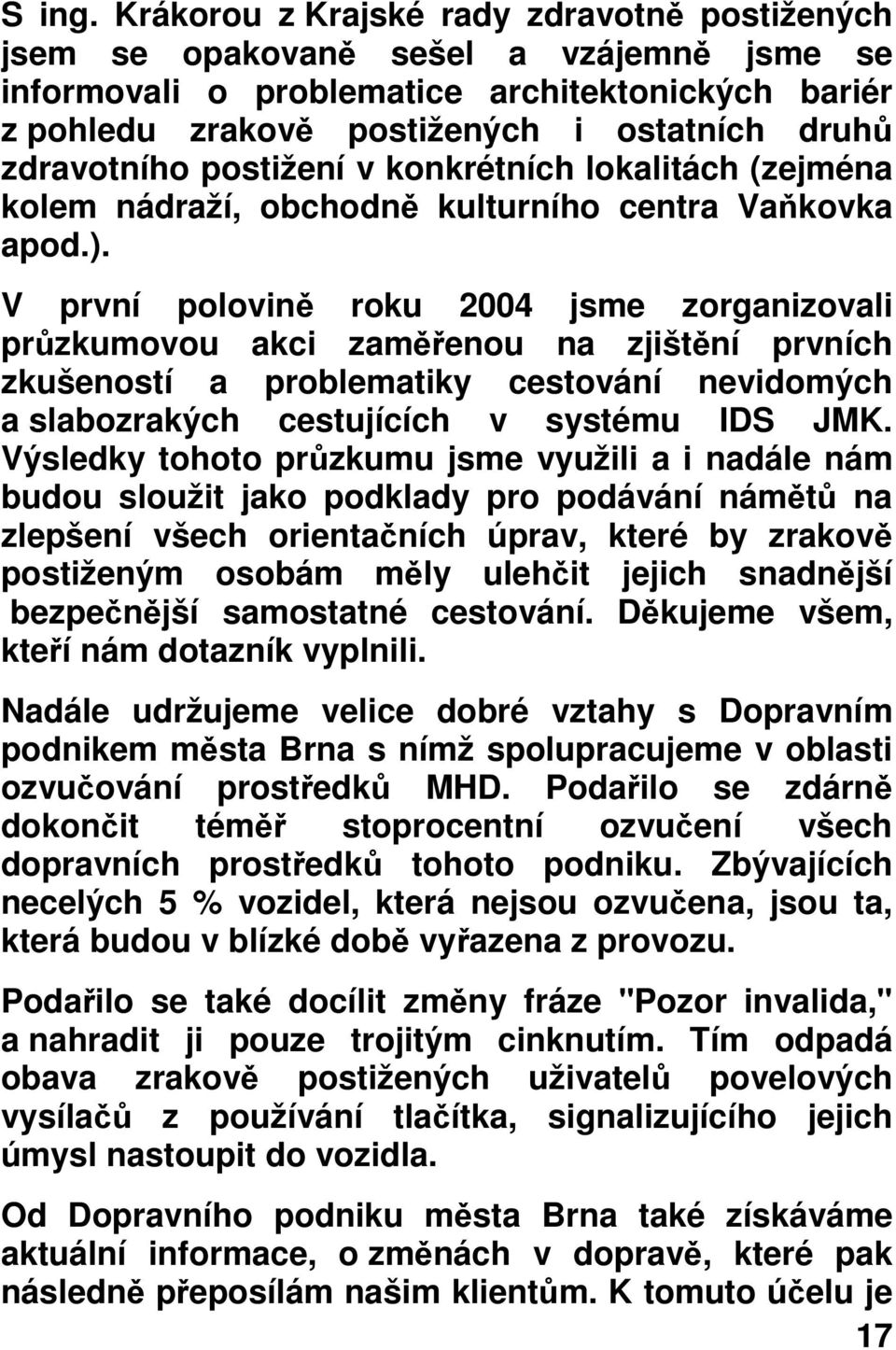 S ing. Krákorou z Krajské rady zdravotně postižených jsem se opakovaně sešel a vzájemně jsme se informovali o problematice architektonických bariér z pohledu zrakově postižených i ostatních druhů zdravotního postižení v konkrétních lokalitách (zejména kolem nádraží, obchodně kulturního centra Vaňkovka apod.).

V první polovině roku 2004 jsme zorganizovali průzkumovou akci zaměřenou na zjištění prvních zkušeností a problematiky cestování nevidomých a slabozrakých cestujících v systému IDS JMK. Výsledky tohoto průzkumu jsme využili a i nadále nám budou sloužit jako podklady pro podávání námětů na zlepšení všech orientačních úprav, které by zrakově postiženým osobám měly ulehčit jejich snadnější bezpečnější samostatné cestování. Děkujeme všem, kteří nám dotazník vyplnili.

Nadále udržujeme velice dobré vztahy s Dopravním podnikem města Brna s nímž spolupracujeme v oblasti ozvučování prostředků MHD. Podařilo se zdárně dokončit téměř stoprocentní ozvučení všech dopravních prostředků tohoto podniku. Zbývajících necelých 5 % vozidel, která nejsou ozvučena, jsou ta, která budou v blízké době vyřazena z provozu.

Podařilo se také docílit změny fráze "Pozor invalida," a nahradit ji pouze trojitým cinknutím. Tím odpadá obava zrakově postižených uživatelů povelových vysílačů z používání tlačítka, signalizujícího jejich úmysl nastoupit do vozidla.

Od Dopravního podniku města Brna také získáváme aktuální informace, o změnách v dopravě, které pak následně přeposílám našim klientům. K tomuto účelu je

17